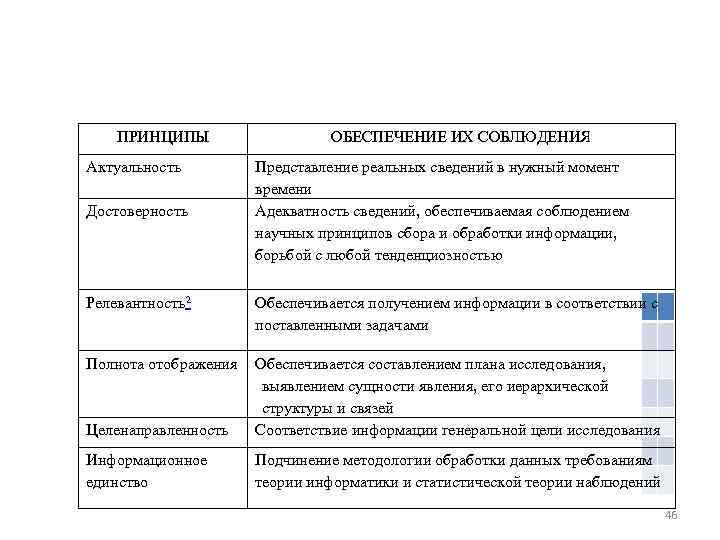 | ПРИНЦИПЫ | ОБЕСПЕЧЕНИЕ ИХ СОБЛЮДЕНИЯ |
|---|---|
| Актуальность | Представление реальных сведений в нужный момент времени |
| Достоверность | Адекватность сведений, обеспечиваемая соблюдением научных принципов сбора и обработки информации, борьбой с любой тенденциозностью |
| Релевантность$^2$ | Обеспечивается получением информации в соответствии с поставленными задачами |
| Полнота отображения | Обеспечивается составлением плана исследования, выявлением сущности явления, его иерархической структуры и связей |
| Целенаправленность | Соответствие информации генеральной цели исследования |
| Информационное единство | Подчинение методологии обработки данных требованиям теории информатики и статистической теории наблюдений |

46